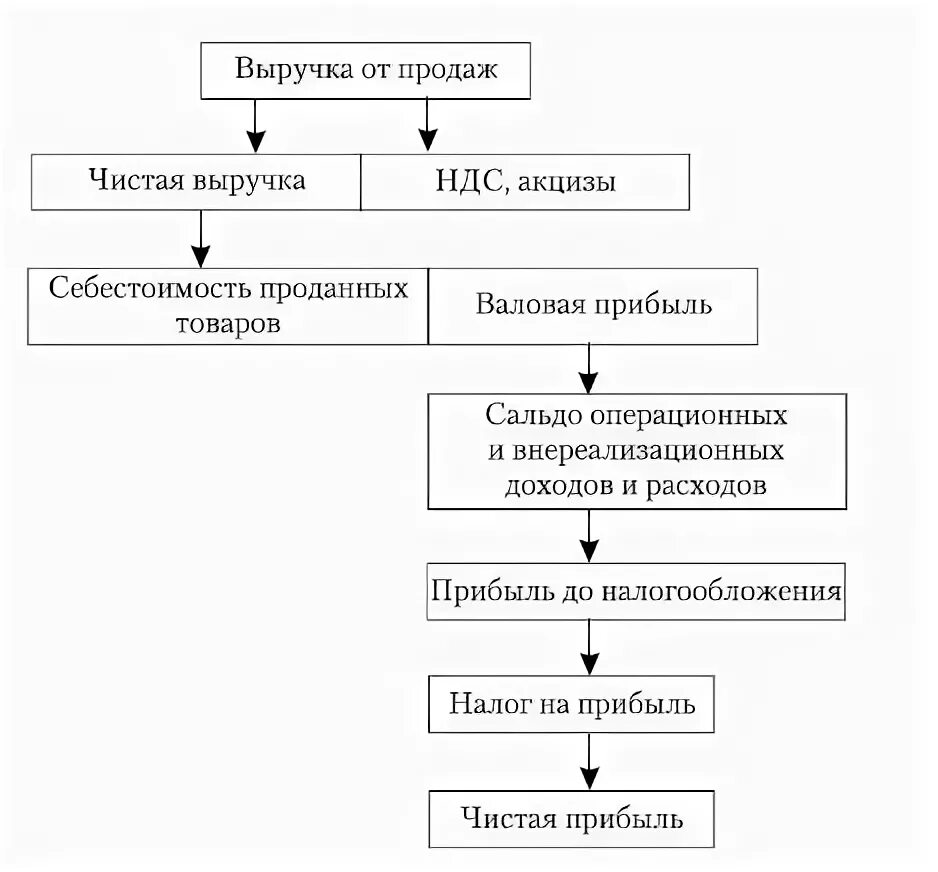 Выручка от продаж

Чистая выручка

НДС, акцизы

Себестоимость проданных товаров

Валовая прибыль

Сальдо операционных и внереализационных доходов и расходов

Прибыль до налогообложения

Налог на прибыль

Чистая прибыль